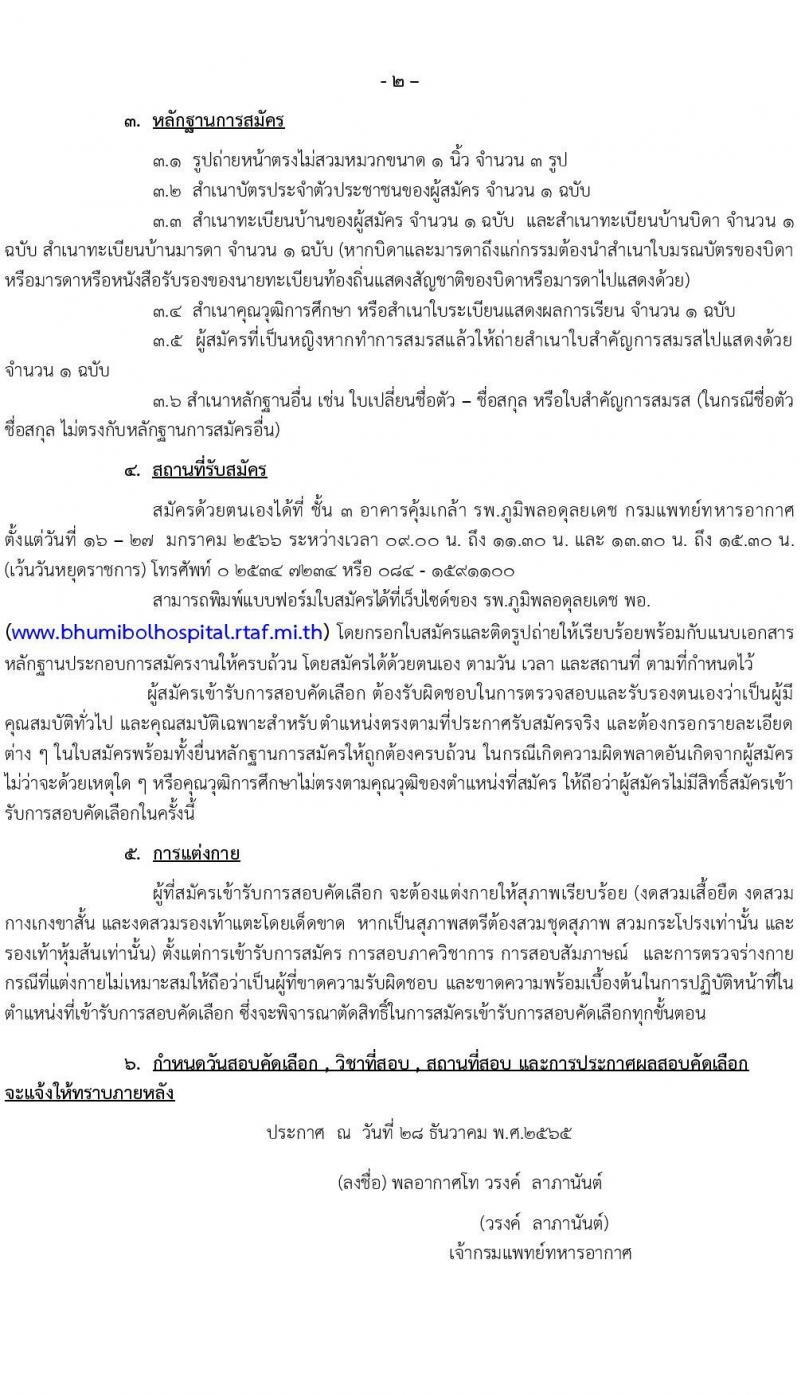 - ๒ -

๓. หลักฐานการสมัคร

๓.๑ รูปถ่ายหน้าตรงไม่สวมหมวกขนาด ๑ นิ้ว จำนวน ๓ รูป

๓.๒ สำเนาบัตรประจำตัวประชาชนของผู้สมัคร จำนวน ๑ ฉบับ

๓.๓ สำเนาทะเบียนบ้านของผู้สมัคร จำนวน ๑ ฉบับ และสำเนาทะเบียนบ้านบิดา จำนวน ๑ ฉบับ สำเนาทะเบียนบ้านมารดา จำนวน ๑ ฉบับ (หากบิดาและมารดาถึงแก่กรรมต้องนำสำเนาใบมรณบัตรของบิดาหรือมารดาหรือหนังสือรับรองของนายทะเบียนท้องถิ่นแสดงสัญชาติของบิดาหรือมารดาไปแสดงด้วย)

๓.๔ สำเนาคุณวุฒิการศึกษา หรือสำเนาใบระเบียนแสดงผลการเรียน จำนวน ๑ ฉบับ

๓.๕ ผู้สมัครที่เป็นหญิงหากทำการสมรสแล้วให้ถ่ายสำเนาใบสำคัญการสมรสไปแสดงด้วย จำนวน ๑ ฉบับ

๓.๖ สำเนาหลักฐานอื่น เช่น ใบเปลี่ยนชื่อตัว – ชื่อสกุล หรือใบสำคัญการสมรส (ในกรณีชื่อตัว ชื่อสกุล ไม่ตรงกับหลักฐานการสมัครอื่น)

๔. สถานที่รับสมัคร

สมัครด้วยตนเองได้ที่ ชั้น ๓ อาคารคุ้มเกล้า รพ.ภูมิพลอดุลยเดช กรมแพทย์ทหารอากาศ ตั้งแต่วันที่ ๑๖ – ๒๗ มกราคม ๒๕๖๖ ระหว่างเวลา ๐๙.๐๐ น. ถึง ๑๑.๓๐ น. และ ๑๓.๓๐ น. ถึง ๑๕.๓๐ น. (เว้นวันหยุดราชการ) โทรศัพท์ ๐ ๒๕๓๔ ๗๒๓๔ หรือ ๐๘๔ - ๑๕๙๑๑๐๐

สามารถพิมพ์แบบฟอร์มใบสมัครได้ที่เว็บไซต์ของ รพ.ภูมิพลอดุลยเดช พอ. (www.bhumibolhospital.rtaf.mi.th) โดยกรอกใบสมัครและติดรูปถ่ายให้เรียบร้อยพร้อมกับแนบเอกสารหลักฐานประกอบการสมัครงานให้ครบถ้วน โดยสมัครได้ด้วยตนเอง ตามวัน เวลา และสถานที่ ตามที่กำหนดไว้

ผู้สมัครเข้ารับการสอบคัดเลือก ต้องรับผิดชอบในการตรวจสอบและรับรองตนเองว่าเป็นผู้มีคุณสมบัติทั่วไป และคุณสมบัติเฉพาะสำหรับตำแหน่งตรงตามที่ประกาศรับสมัครจริง และต้องกรอกรายละเอียดต่าง ๆ ในใบสมัครพร้อมทั้งยื่นหลักฐานการสมัครให้ถูกต้องครบถ้วน ในกรณีเกิดความผิดพลาดอันเกิดจากผู้สมัครไม่ว่าจะด้วยเหตุใด ๆ หรือคุณวุฒิการศึกษาไม่ตรงตามคุณวุฒิของตำแหน่งที่สมัคร ให้ถือว่าผู้สมัครไม่มีสิทธิ์สมัครเข้ารับการสอบคัดเลือกในครั้งนี้

๕. การแต่งกาย

ผู้ที่สมัครเข้ารับการสอบคัดเลือก จะต้องแต่งกายให้สุภาพเรียบร้อย (งดสวมเสื้อยืด งดสวมกางเกงขาสั้น และงดสวมรองเท้าแตะโดยเด็ดขาด หากเป็นสุภาพสตรีต้องสวมชุดสุภาพ สวมกระโปรงเท่านั้น และรองเท้าหุ้มส้นเท่านั้น) ตั้งแต่การเข้ารับการสมัคร การสอบภาควิชาการ การสอบสัมภาษณ์ และการตรวจร่างกาย กรณีที่แต่งกายไม่เหมาะสมให้ถือว่าเป็นผู้ที่ขาดความรับผิดชอบ และขาดความพร้อมเบื้องต้นในการปฏิบัติหน้าที่ในตำแหน่งที่เข้ารับการสอบคัดเลือก ซึ่งจะพิจารณาตัดสิทธิ์ในการสมัครเข้ารับการสอบคัดเลือกทุกขั้นตอน

๖. กำหนดวันสอบคัดเลือก , วิชาที่สอบ , สถานที่สอบ และการประกาศผลสอบคัดเลือก จะแจ้งให้ทราบภายหลัง

ประกาศ ณ วันที่ ๒๘ ธันวาคม พ.ศ.๒๕๖๕

(ลงชื่อ) พลอากาศโท วรงค์ ลาภานันต์

(วรงค์ ลาภานันต์)
เจ้ากรมแพทย์ทหารอากาศ